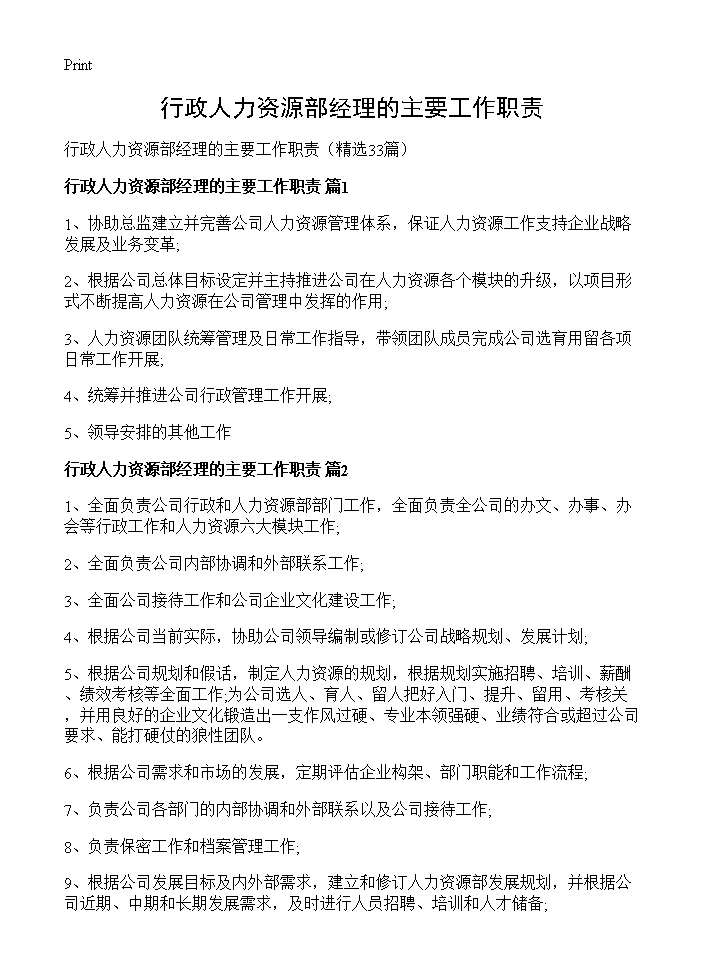 Print

行政人力资源部经理的主要工作职责

行政人力资源部经理的主要工作职责（精选33篇）

行政人力资源部经理的主要工作职责 篇1

1、协助总监建立并完善公司人力资源管理体系，保证人力资源工作支持企业战略发展及业务变革;

2、根据公司总体目标设定并主持推进公司在人力资源各个模块的升级，以项目形式不断提高人力资源在公司管理中发挥的作用;

3、人力资源团队统筹管理及日常工作指导，带领团队成员完成公司选育用留各项日常工作开展;

4、统筹并推进公司行政管理工作开展;

5、领导安排的其他工作

行政人力资源部经理的主要工作职责 篇2

1、全面负责公司行政和人力资源部部门工作，全面负责全公司的办文、办事、办会等行政工作和人力资源六大模块工作;

2、全面负责公司内部协调和外部联系工作;

3、全面公司接待工作和公司企业文化建设工作;

4、根据公司当前实际，协助公司领导编制或修订公司战略规划、发展计划;

5、根据公司规划和假话，制定人力资源的规划，根据规划实施招聘、培训、薪酬、绩效考核等全面工作;为公司选人、育人、留人把好入门、提升、留用、考核关，并用良好的企业文化锻造出一支作风过硬、专业本领强硬、业绩符合或超过公司要求、能打硬仗的狼性团队。

6、根据公司需求和市场的发展，定期评估企业构架、部门职能和工作流程;

7、负责公司各部门的内部协调和外部联系以及公司接待工作;

8、负责保密工作和档案管理工作;

9、根据公司发展目标及内外部需求，建立和修订人力资源部发展规划，并根据公司近期、中期和长期发展需求，及时进行人员招聘、培训和人才储备;